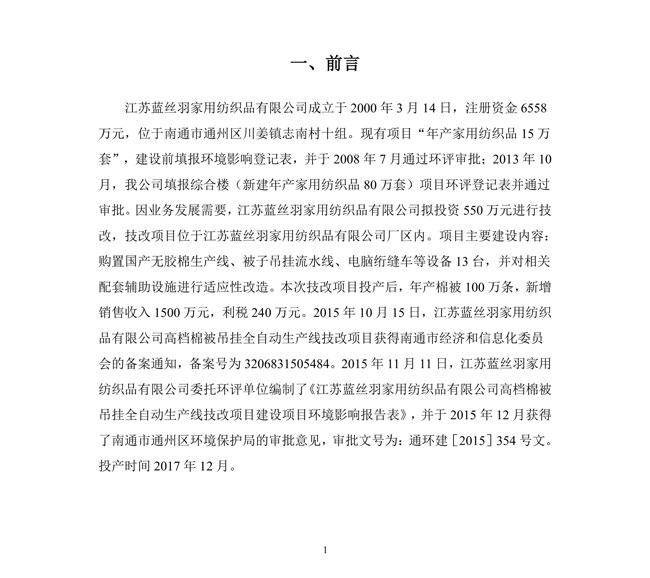 一、前言

江苏蓝丝羽家用纺织品有限公司成立于 2000 年 3 月 14 日，注册资金 6558 万元，位于南通市通州区川姜镇志南村十组。现有项目“年产家用纺织品 15 万套”，建设前填报环境影响登记表，并于 2008 年 7 月通过环评审批；2013 年 10 月，我公司填报综合楼（新建年产家用纺织品 80 万套）项目环评登记表并通过审批。因业务发展需要，江苏蓝丝羽家用纺织品有限公司拟投资 550 万元进行技改，技改项目位于江苏蓝丝羽家用纺织品有限公司厂区内。项目主要建设内容：购置国产无胶棉生产线、被子吊挂流水线、电脑绗缝车等设备 13 台，并对相关配套辅助设施进行适应性改造。本次技改项目投产后，年产棉被 100 万条，新增销售收入 1500 万元，利税 240 万元。2015 年 10 月 15 日，江苏蓝丝羽家用纺织品有限公司高档棉被吊挂全自动生产线技改项目获得南通市经济和信息化委员会的备案通知，备案号为 3206831505484。2015 年 11 月 11 日，江苏蓝丝羽家用纺织品有限公司委托环评单位编制了《江苏蓝丝羽家用纺织品有限公司高档棉被吊挂全自动生产线技改项目建设项目环境影响报告表》，并于 2015 年 12 月获得了南通市通州区环境保护局的审批意见，审批文号为：通环建［2015］354 号文。投产时间 2017 年 12 月。

1